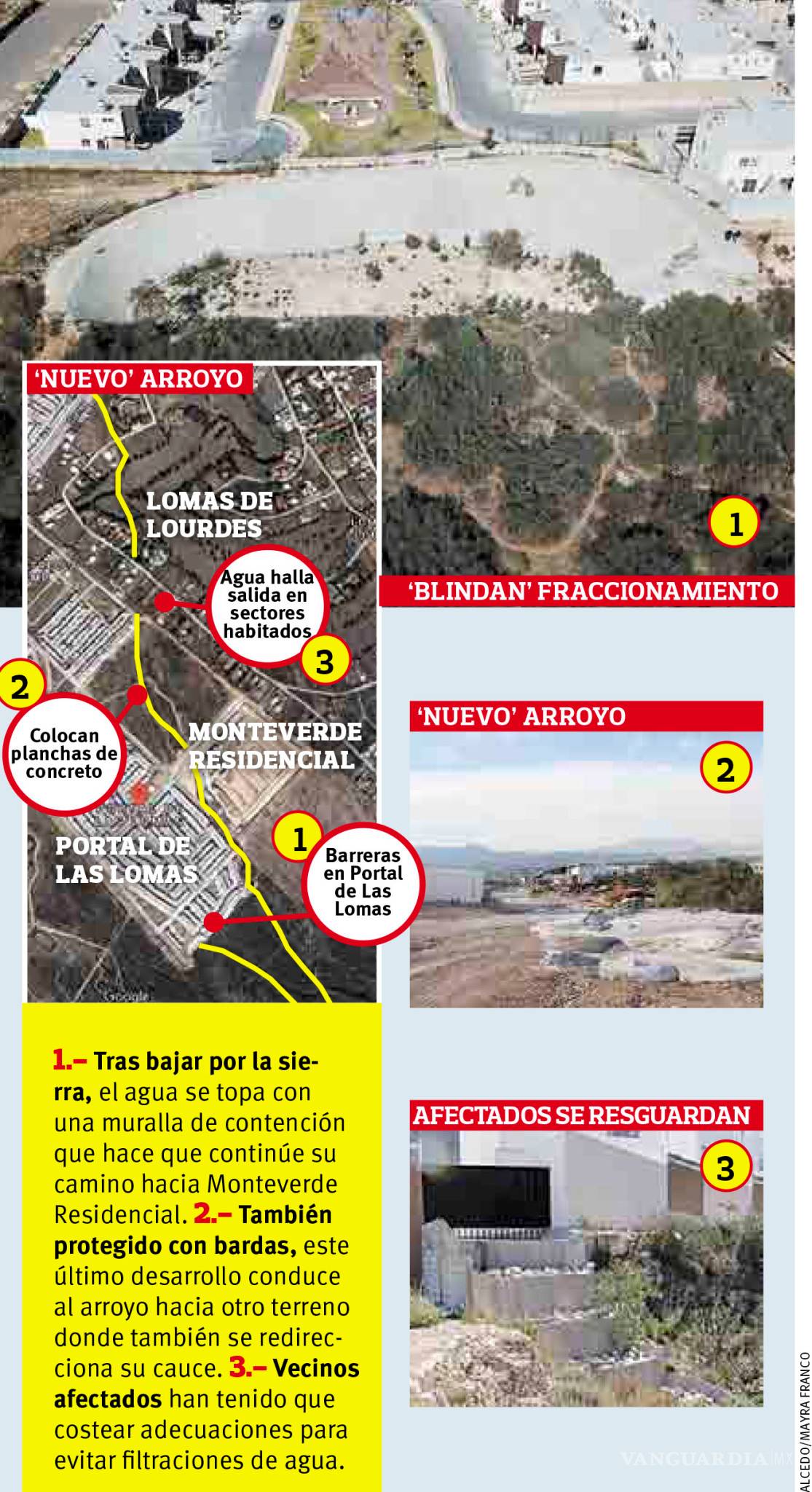 'NUEVO' ARROYO

LOMAS DE LOURDES

Agua halla salida en sectores habitados

3

2

Colocan planchas de concreto

MONTEVERDE RESIDENCIAL

PORTAL DE LAS LOMAS

1

Barreras en Portal de Las Lomas

Google

1

'BLINDAN' FRACCIONAMIENTO

'NUEVO' ARROYO

2

AFECTADOS SE RESGUARDAN

3

1.– Tras bajar por la sierra, el agua se topa con una muralla de contención que hace que continúe su camino hacia Monteverde Residencial. 2.– También protegido con bardas, este último desarrollo conduce al arroyo hacia otro terreno donde también se redirecciona su cauce. 3.– Vecinos afectados han tenido que costear adecuaciones para evitar filtraciones de agua.

VANGUARDIA MX

ALCEDO/MAYRA FRANCO